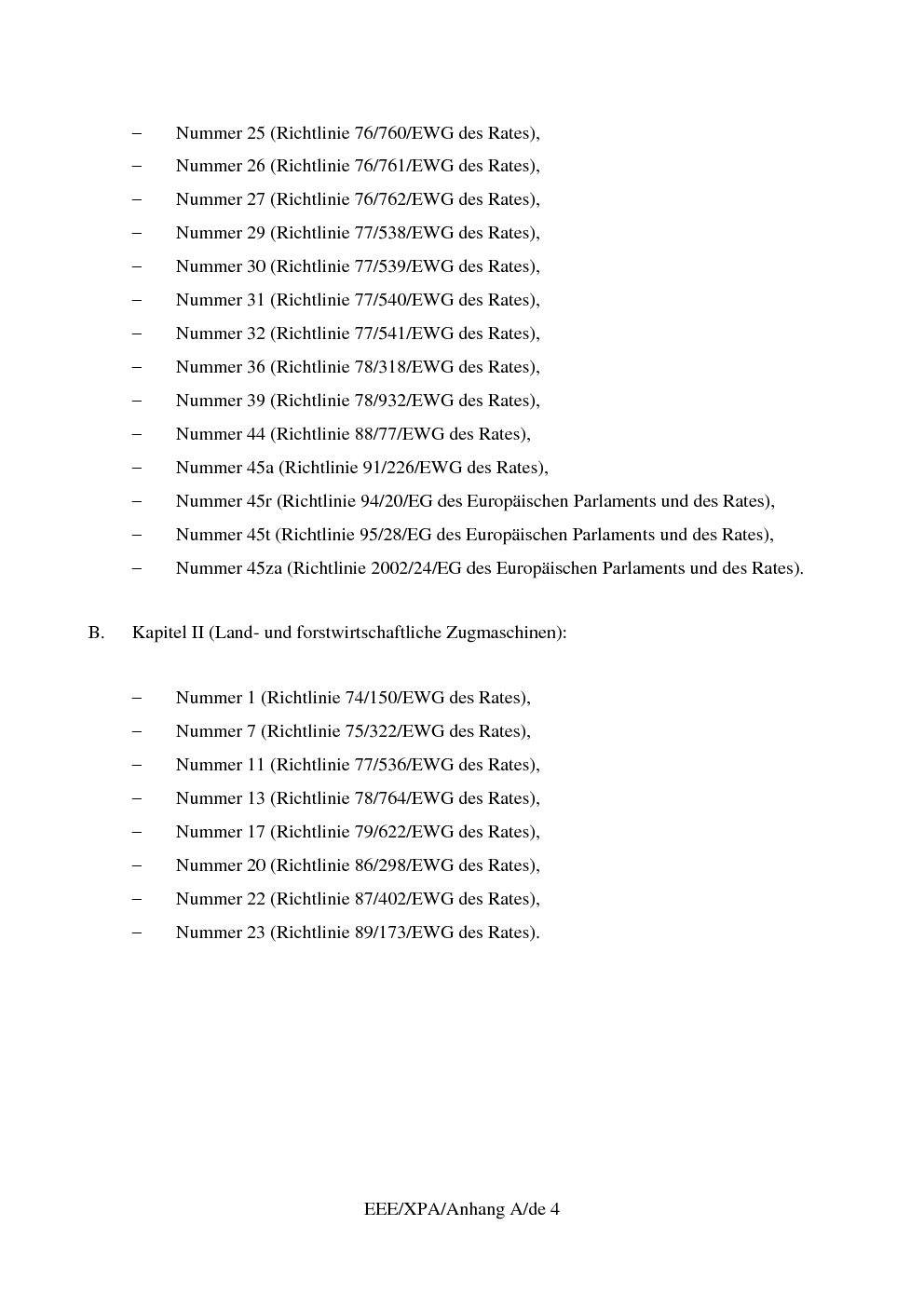 – Nummer 25 (Richtlinie 76/760/EWG des Rates),

– Nummer 26 (Richtlinie 76/761/EWG des Rates),

– Nummer 27 (Richtlinie 76/762/EWG des Rates),

– Nummer 29 (Richtlinie 77/538/EWG des Rates),

– Nummer 30 (Richtlinie 77/539/EWG des Rates),

– Nummer 31 (Richtlinie 77/540/EWG des Rates),

– Nummer 32 (Richtlinie 77/541/EWG des Rates),

– Nummer 36 (Richtlinie 78/318/EWG des Rates),

– Nummer 39 (Richtlinie 78/932/EWG des Rates),

– Nummer 44 (Richtlinie 88/77/EWG des Rates),

– Nummer 45a (Richtlinie 91/226/EWG des Rates),

– Nummer 45r (Richtlinie 94/20/EG des Europäischen Parlaments und des Rates),

– Nummer 45t (Richtlinie 95/28/EG des Europäischen Parlaments und des Rates),

– Nummer 45za (Richtlinie 2002/24/EG des Europäischen Parlaments und des Rates).

B. Kapitel II (Land- und forstwirtschaftliche Zugmaschinen):

– Nummer 1 (Richtlinie 74/150/EWG des Rates),

– Nummer 7 (Richtlinie 75/322/EWG des Rates),

– Nummer 11 (Richtlinie 77/536/EWG des Rates),

– Nummer 13 (Richtlinie 78/764/EWG des Rates),

– Nummer 17 (Richtlinie 79/622/EWG des Rates),

– Nummer 20 (Richtlinie 86/298/EWG des Rates),

– Nummer 22 (Richtlinie 87/402/EWG des Rates),

– Nummer 23 (Richtlinie 89/173/EWG des Rates).

EEE/XPA/Anhang A/de 4